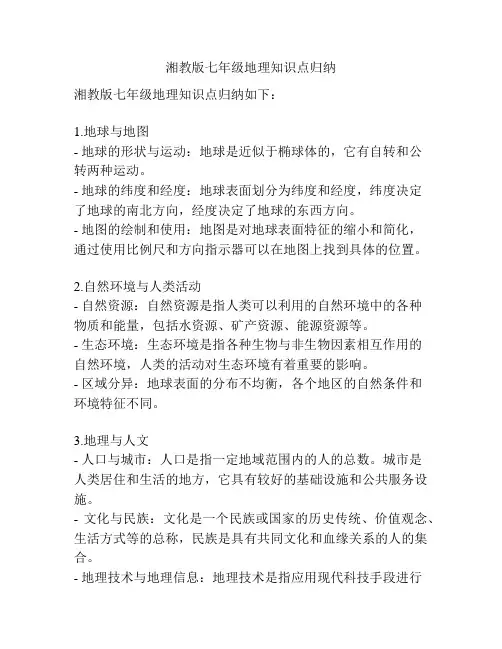 湘教版七年级地理知识点归纳

湘教版七年级地理知识点归纳如下：

1.地球与地图
- 地球的形状与运动：地球是近似于椭球体的，它有自转和公转两种运动。
- 地球的纬度和经度：地球表面划分为纬度和经度，纬度决定了地球的南北方向，经度决定了地球的东西方向。
- 地图的绘制和使用：地图是对地球表面特征的缩小和简化，通过使用比例尺和方向指示器可以在地图上找到具体的位置。

2.自然环境与人类活动
- 自然资源：自然资源是指人类可以利用的自然环境中的各种物质和能量，包括水资源、矿产资源、能源资源等。
- 生态环境：生态环境是指各种生物与非生物因素相互作用的自然环境，人类的活动对生态环境有着重要的影响。
- 区域分异：地球表面的分布不均衡，各个地区的自然条件和环境特征不同。

3.地理与人文
- 人口与城市：人口是指一定地域范围内的人的总数。城市是人类居住和生活的地方，它具有较好的基础设施和公共服务设施。
- 文化与民族：文化是一个民族或国家的历史传统、价值观念、生活方式等的总称，民族是具有共同文化和血缘关系的人的集合。
- 地理技术与地理信息：地理技术是指应用现代科技手段进行